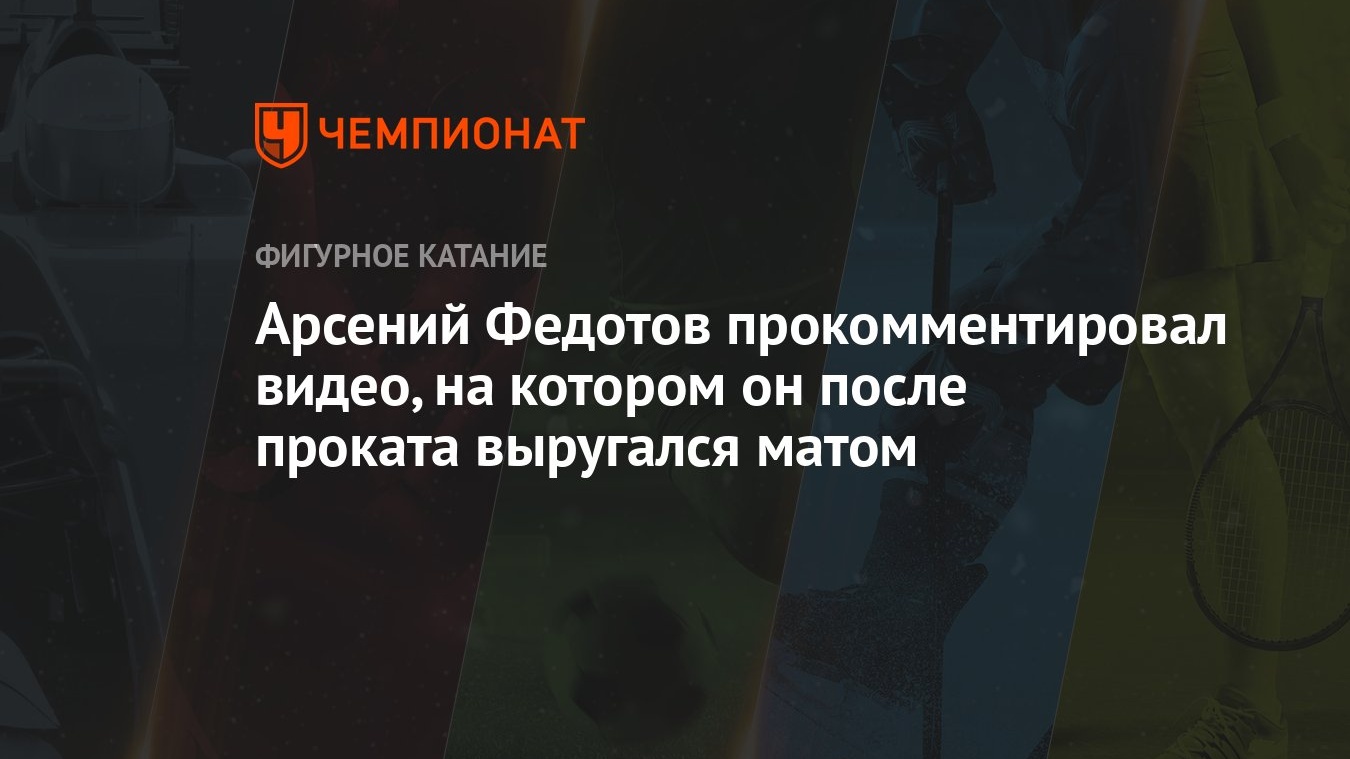 ЧЕМПИОНАТ

ФИГУРНОЕ КАТАНИЕ

Арсений Федотов прокомментировал видео, на котором он после проката выругался матом